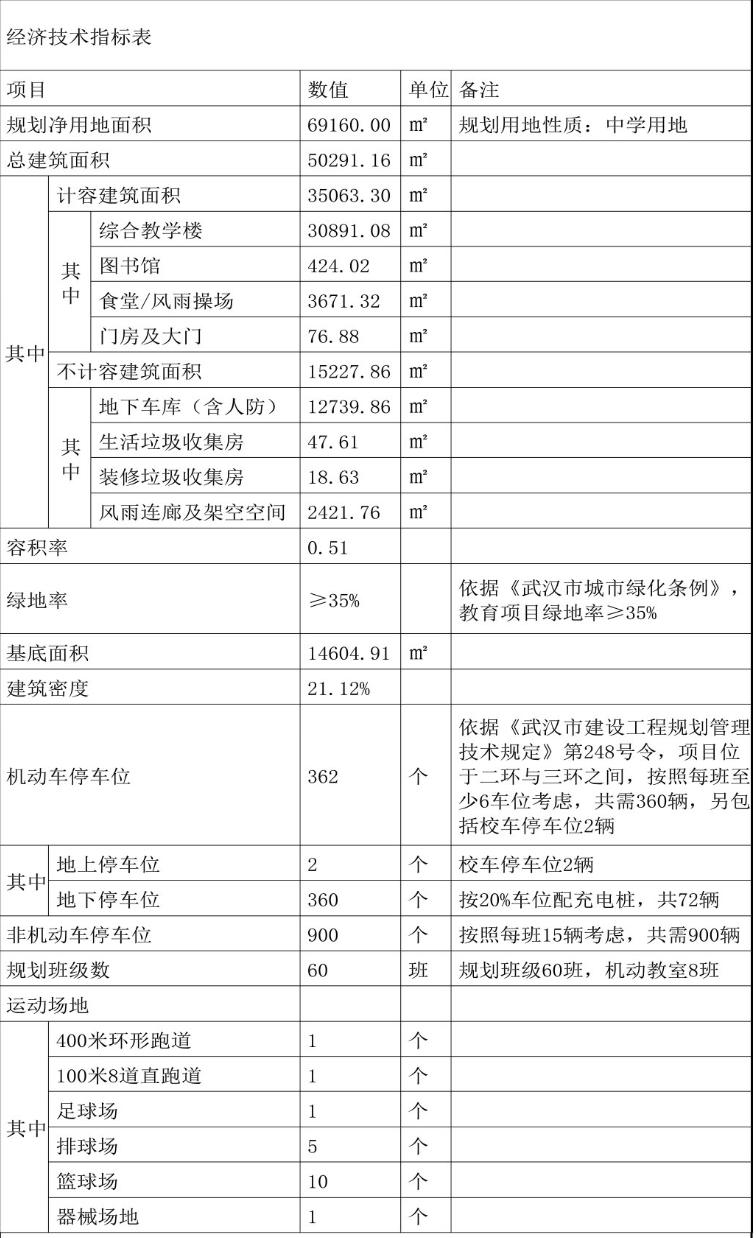 经济技术指标表

| 项目 | | | 数值 | 单位 | 备注 |
|---|---|---|---|---|---|
| 规划净用地面积 | | | 69160.00 | ㎡ | 规划用地性质：中学用地 |
| 总建筑面积 | | | 50291.16 | ㎡ | |
| 其中 | 计容建筑面积 | | 35063.30 | ㎡ | |
| | 其中 | 综合教学楼 | 30891.08 | ㎡ | |
| | | 图书馆 | 424.02 | ㎡ | |
| | | 食堂/风雨操场 | 3671.32 | ㎡ | |
| | | 门房及大门 | 76.88 | ㎡ | |
| | 不计容建筑面积 | | 15227.86 | ㎡ | |
| | 其中 | 地下车库（含人防） | 12739.86 | ㎡ | |
| | | 生活垃圾收集房 | 47.61 | ㎡ | |
| | | 装修垃圾收集房 | 18.63 | ㎡ | |
| | | 风雨连廊及架空空间 | 2421.76 | ㎡ | |
| 容积率 | | | 0.51 | | |
| 绿地率 | | | ≥35% | | 依据《武汉市城市绿化条例》，教育项目绿地率≥35% |
| 基底面积 | | | 14604.91 | ㎡ | |
| 建筑密度 | | | 21.12% | | |
| 机动车停车位 | | | 362 | 个 | 依据《武汉市建设工程规划管理技术规定》第248号令，项目位于二环与三环之间，按照每班至少6车位考虑，共需360辆，另包括校车停车位2辆 |
| 其中 | 地上停车位 | | 2 | 个 | 校车停车位2辆 |
| | 地下停车位 | | 360 | 个 | 按20%车位配充电桩，共72辆 |
| 非机动车停车位 | | | 900 | 个 | 按照每班15辆考虑，共需900辆 |
| 规划班级数 | | | 60 | 班 | 规划班级60班，机动教室8班 |
| 运动场地 | | | | | |
| 其中 | 400米环形跑道 | | 1 | 个 | |
| | 100米8道直跑道 | | 1 | 个 | |
| | 足球场 | | 1 | 个 | |
| | 排球场 | | 5 | 个 | |
| | 篮球场 | | 10 | 个 | |
| | 器械场地 | | 1 | 个 | |